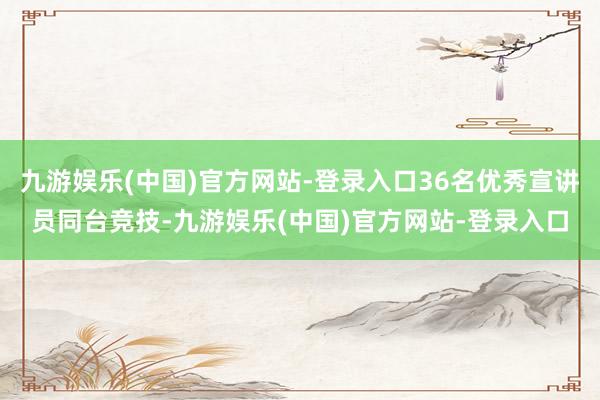 九游娱乐(中国)官方网站-登录入口36名优秀宣讲员同台竞技-九游娱乐(中国)官方网站-登录入口